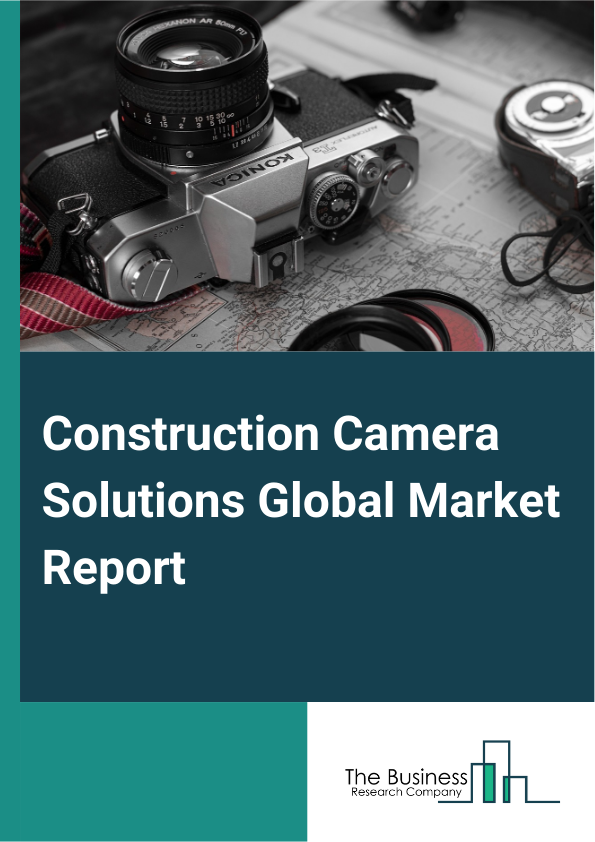 HEXANON AR 50mm F1.7

KONICA

Construction Camera Solutions Global Market Report

The Business
Research Company